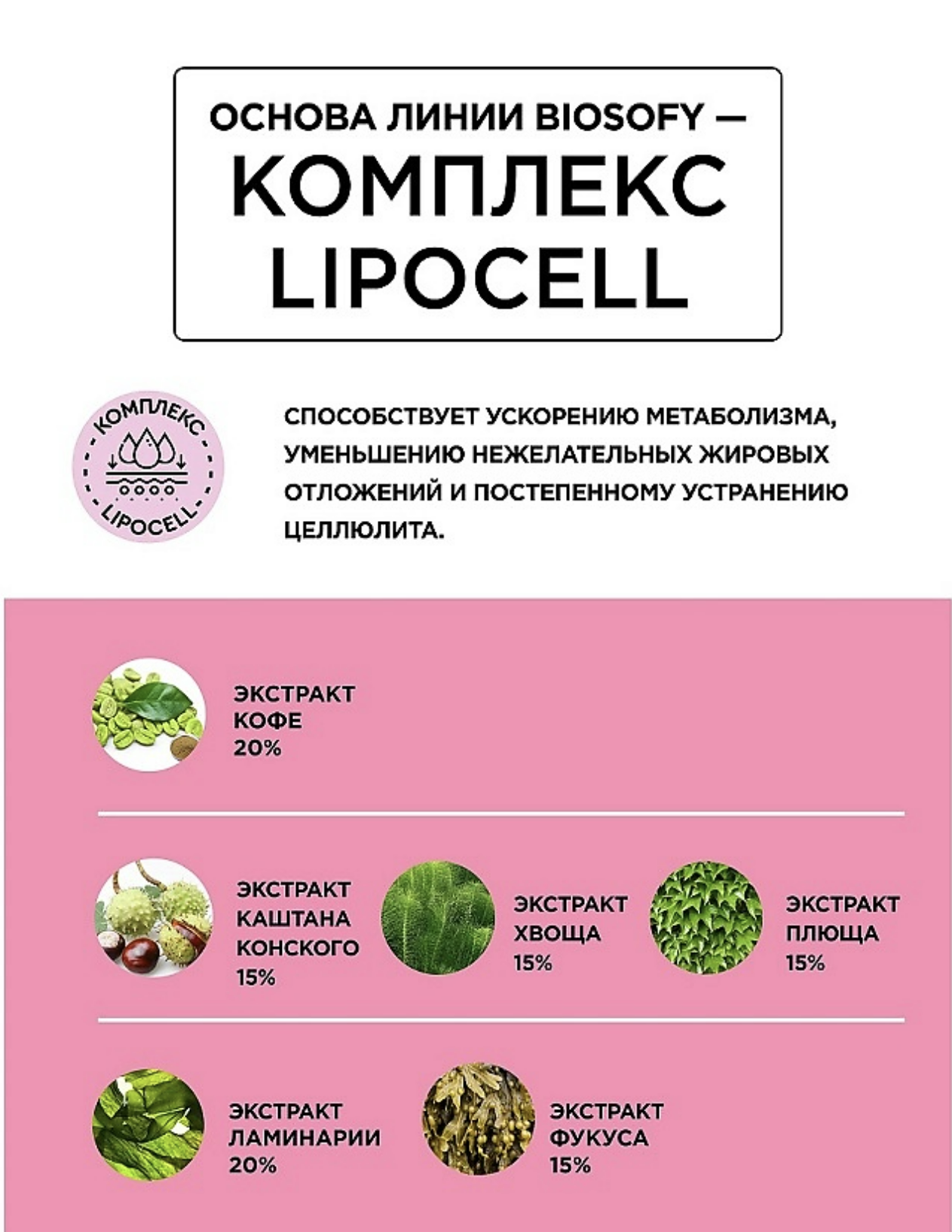 ОСНОВА ЛИНИИ BIOSOFY — КОМПЛЕКС LIPOCELL

КОМПЛЕКС LIPOCELL

СПОСОБСТВУЕТ УСКОРЕНИЮ МЕТАБОЛИЗМА, УМЕНЬШЕНИЮ НЕЖЕЛАТЕЛЬНЫХ ЖИРОВЫХ ОТЛОЖЕНИЙ И ПОСТЕПЕННОМУ УСТРАНЕНИЮ ЦЕЛЛЮЛИТА.

ЭКСТРАКТ КОФЕ 20%

ЭКСТРАКТ КАШТАНА КОНСКОГО 15%

ЭКСТРАКТ ХВОЩА 15%

ЭКСТРАКТ ПЛЮЩА 15%

ЭКСТРАКТ ЛАМИНАРИИ 20%

ЭКСТРАКТ ФУКУСА 15%